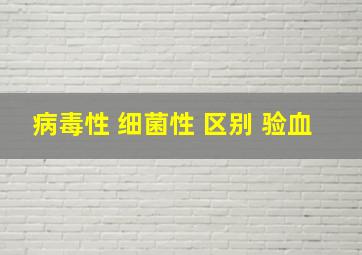 病毒性 细菌性 区别 验血